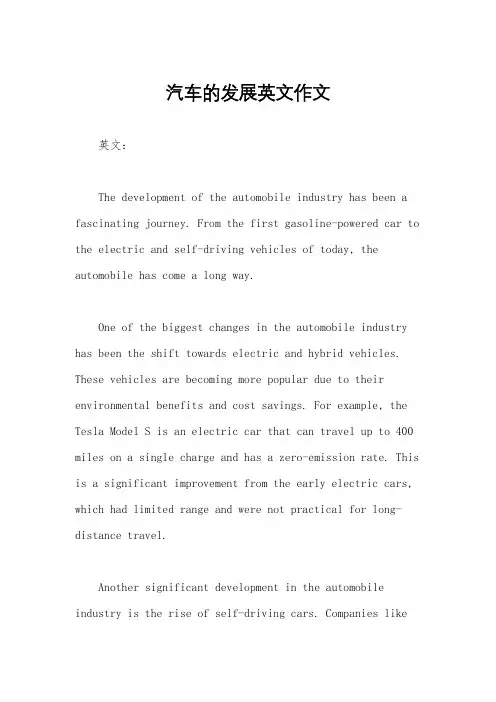 汽车的发展英文作文

英文：

The development of the automobile industry has been a fascinating journey. From the first gasoline-powered car to the electric and self-driving vehicles of today, the automobile has come a long way.

One of the biggest changes in the automobile industry has been the shift towards electric and hybrid vehicles. These vehicles are becoming more popular due to their environmental benefits and cost savings. For example, the Tesla Model S is an electric car that can travel up to 400 miles on a single charge and has a zero-emission rate. This is a significant improvement from the early electric cars, which had limited range and were not practical for long-distance travel.

Another significant development in the automobile industry is the rise of self-driving cars. Companies like